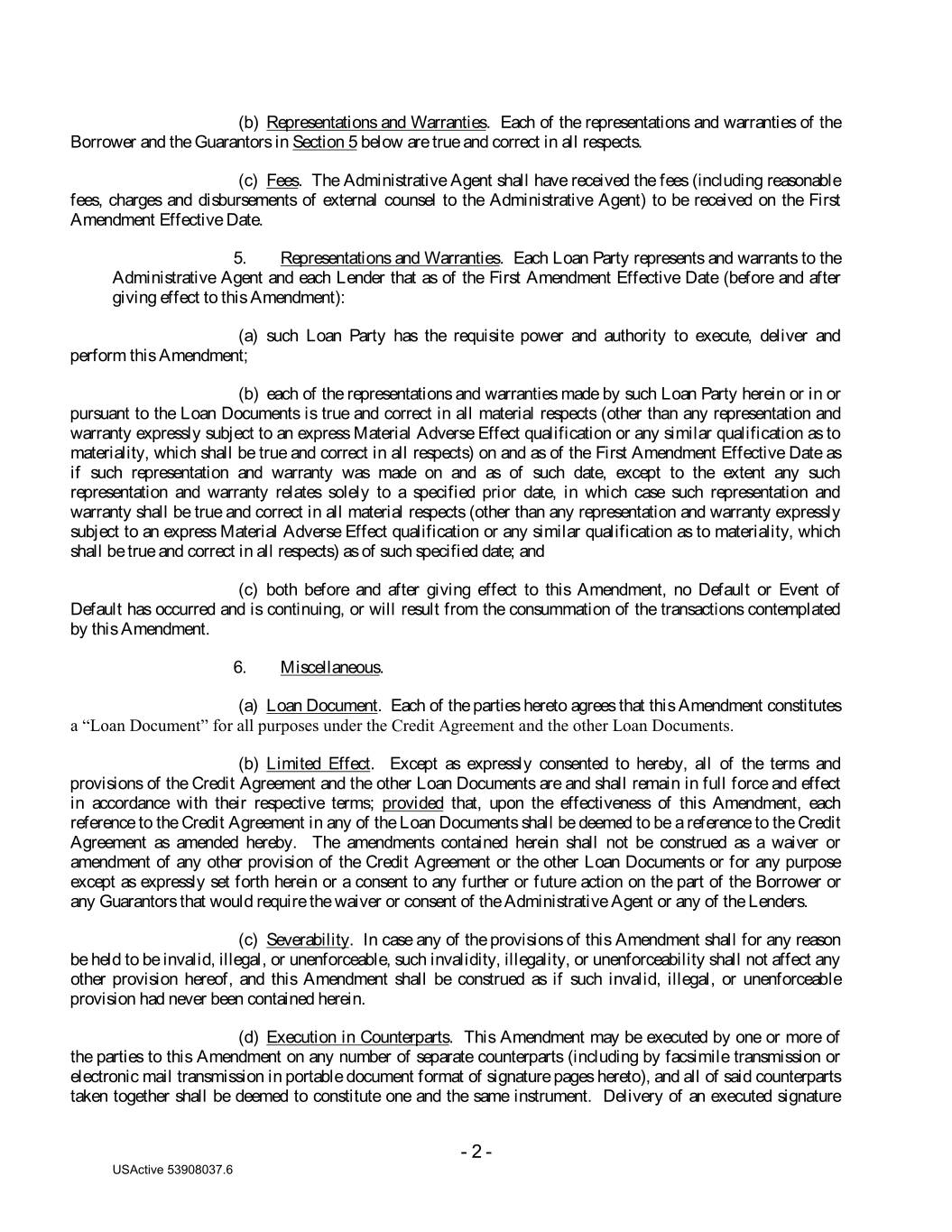 (b) Representations and Warranties. Each of the representations and warranties of the Borrower and the Guarantors in Section 5 below are true and correct in all respects.

(c) Fees. The Administrative Agent shall have received the fees (including reasonable fees, charges and disbursements of external counsel to the Administrative Agent) to be received on the First Amendment Effective Date.

5. Representations and Warranties. Each Loan Party represents and warrants to the Administrative Agent and each Lender that as of the First Amendment Effective Date (before and after giving effect to this Amendment):

(a) such Loan Party has the requisite power and authority to execute, deliver and perform this Amendment;

(b) each of the representations and warranties made by such Loan Party herein or in or pursuant to the Loan Documents is true and correct in all material respects (other than any representation and warranty expressly subject to an express Material Adverse Effect qualification or any similar qualification as to materiality, which shall be true and correct in all respects) on and as of the First Amendment Effective Date as if such representation and warranty was made on and as of such date, except to the extent any such representation and warranty relates solely to a specified prior date, in which case such representation and warranty shall be true and correct in all material respects (other than any representation and warranty expressly subject to an express Material Adverse Effect qualification or any similar qualification as to materiality, which shall be true and correct in all respects) as of such specified date; and

(c) both before and after giving effect to this Amendment, no Default or Event of Default has occurred and is continuing, or will result from the consummation of the transactions contemplated by this Amendment.

6. Miscellaneous.

(a) Loan Document. Each of the parties hereto agrees that this Amendment constitutes a “Loan Document” for all purposes under the Credit Agreement and the other Loan Documents.

(b) Limited Effect. Except as expressly consented to hereby, all of the terms and provisions of the Credit Agreement and the other Loan Documents are and shall remain in full force and effect in accordance with their respective terms; provided that, upon the effectiveness of this Amendment, each reference to the Credit Agreement in any of the Loan Documents shall be deemed to be a reference to the Credit Agreement as amended hereby. The amendments contained herein shall not be construed as a waiver or amendment of any other provision of the Credit Agreement or the other Loan Documents or for any purpose except as expressly set forth herein or a consent to any further or future action on the part of the Borrower or any Guarantors that would require the waiver or consent of the Administrative Agent or any of the Lenders.

(c) Severability. In case any of the provisions of this Amendment shall for any reason be held to be invalid, illegal, or unenforceable, such invalidity, illegality, or unenforceability shall not affect any other provision hereof, and this Amendment shall be construed as if such invalid, illegal, or unenforceable provision had never been contained herein.

(d) Execution in Counterparts. This Amendment may be executed by one or more of the parties to this Amendment on any number of separate counterparts (including by facsimile transmission or electronic mail transmission in portable document format of signature pages hereto), and all of said counterparts taken together shall be deemed to constitute one and the same instrument. Delivery of an executed signature

- 2 -

USActive 53908037.6